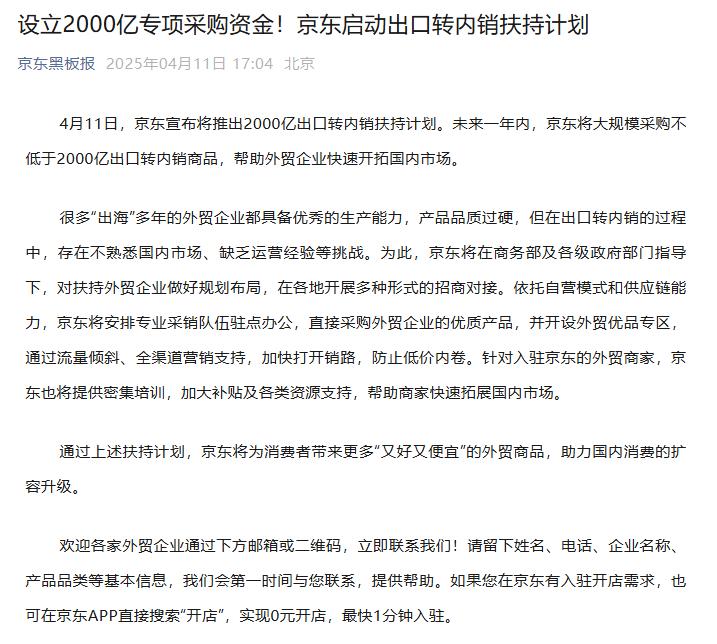 设立2000亿专项采购资金！京东启动出口转内销扶持计划

京东黑板报 2025年04月11日 17:04 北京

4月11日，京东宣布将推出2000亿出口转内销扶持计划。未来一年内，京东将大规模采购不低于2000亿出口转内销商品，帮助外贸企业快速开拓国内市场。

很多“出海”多年的外贸企业都具备优秀的生产能力，产品品质过硬，但在出口转内销的过程中，存在不熟悉国内市场、缺乏运营经验等挑战。为此，京东将在商务部及各级政府部门指导下，对扶持外贸企业做好规划布局，在各地开展多种形式的招商对接。依托自营模式和供应链能力，京东将安排专业采销队伍驻点办公，直接采购外贸企业的优质产品，并开设外贸优品专区，通过流量倾斜、全渠道营销支持，加快打开销路，防止低价内卷。针对入驻京东的外贸商家，京东也将提供密集培训，加大补贴及各类资源支持，帮助商家快速拓展国内市场。

通过上述扶持计划，京东将为消费者带来更多“又好又便宜”的外贸商品，助力国内消费的扩容升级。

欢迎各家外贸企业通过下方邮箱或二维码，立即联系我们！请留下姓名、电话、企业名称、产品品类等基本信息，我们会第一时间与您联系，提供帮助。如果您在京东有入驻开店需求，也可在京东APP直接搜索“开店”，实现0元开店，最快1分钟入驻。